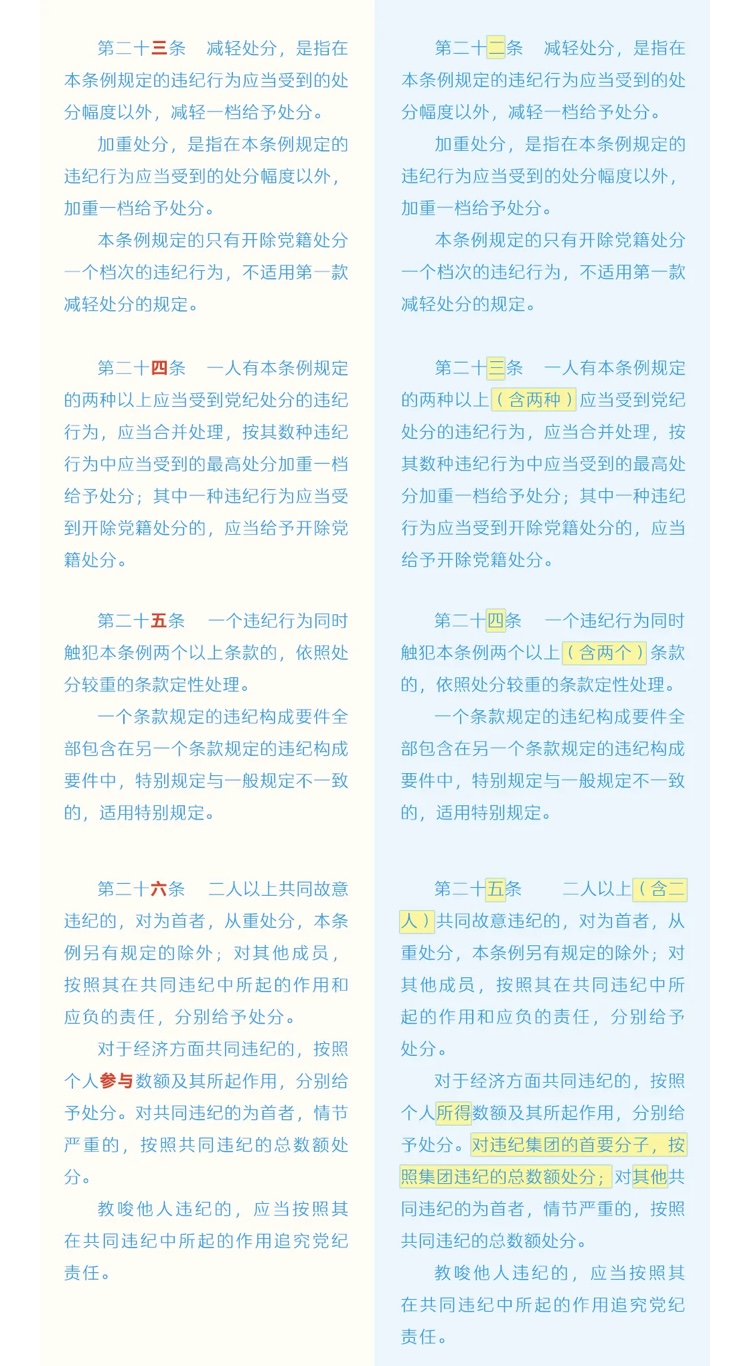 第二十三条　减轻处分，是指在本条例规定的违纪行为应当受到的处分幅度以外，减轻一档给予处分。

加重处分，是指在本条例规定的违纪行为应当受到的处分幅度以外，加重一档给予处分。

本条例规定的只有开除党籍处分一个档次的违纪行为，不适用第一款减轻处分的规定。

第二十四条　一人有本条例规定的两种以上应当受到党纪处分的违纪行为，应当合并处理，按其数种违纪行为中应当受到的最高处分加重一档给予处分；其中一种违纪行为应当受到开除党籍处分的，应当给予开除党籍处分。

第二十五条　一个违纪行为同时触犯本条例两个以上条款的，依照处分较重的条款定性处理。

一个条款规定的违纪构成要件全部包含在另一个条款规定的违纪构成要件中，特别规定与一般规定不一致的，适用特别规定。

第二十六条　二人以上共同故意违纪的，对为首者，从重处分，本条例另有规定的除外；对其他成员，按照其在共同违纪中所起的作用和应负的责任，分别给予处分。

对于经济方面共同违纪的，按照个人参与数额及其所起作用，分别给予处分。对共同违纪的为首者，情节严重的，按照共同违纪的总数额处分。

教唆他人违纪的，应当按照其在共同违纪中所起的作用追究党纪责任。

第二十二条　减轻处分，是指在本条例规定的违纪行为应当受到的处分幅度以外，减轻一档给予处分。

加重处分，是指在本条例规定的违纪行为应当受到的处分幅度以外，加重一档给予处分。

本条例规定的只有开除党籍处分一个档次的违纪行为，不适用第一款减轻处分的规定。

第二十三条　一人有本条例规定的两种以上（含两种）应当受到党纪处分的违纪行为，应当合并处理，按其数种违纪行为中应当受到的最高处分加重一档给予处分；其中一种违纪行为应当受到开除党籍处分的，应当给予开除党籍处分。

第二十四条　一个违纪行为同时触犯本条例两个以上（含两个）条款的，依照处分较重的条款定性处理。

一个条款规定的违纪构成要件全部包含在另一个条款规定的违纪构成要件中，特别规定与一般规定不一致的，适用特别规定。

第二十五条　二人以上（含二人）共同故意违纪的，对为首者，从重处分，本条例另有规定的除外；对其他成员，按照其在共同违纪中所起的作用和应负的责任，分别给予处分。

对于经济方面共同违纪的，按照个人所得数额及其所起作用，分别给予处分。对违纪集团的首要分子，按照集团违纪的总数额处分；对其他共同违纪的为首者，情节严重的，按照共同违纪的总数额处分。

教唆他人违纪的，应当按照其在共同违纪中所起的作用追究党纪责任。